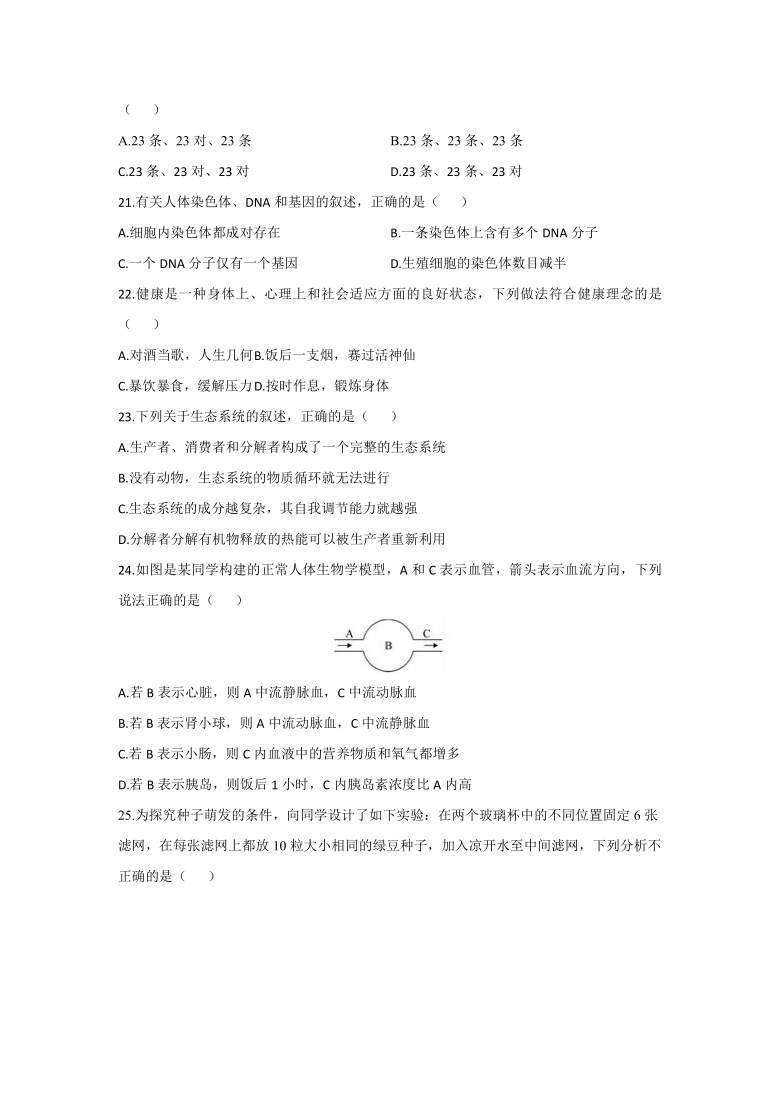 （　　）

A.23 条、23 对、23 条　　B.23 条、23 条、23 条

C.23 条、23 对、23 对　　D.23 条、23 条、23 对

21.有关人体染色体、DNA 和基因的叙述，正确的是（　　）

A.细胞内染色体都成对存在　　B.一条染色体上含有多个 DNA 分子

C.一个 DNA 分子仅有一个基因　　D.生殖细胞的染色体数目减半

22.健康是一种身体上、心理上和社会适应方面的良好状态，下列做法符合健康理念的是（　　）

A.对酒当歌，人生几何B.饭后一支烟，赛过活神仙

C.暴饮暴食，缓解压力D.按时作息，锻炼身体

23.下列关于生态系统的叙述，正确的是（　　）

A.生产者、消费者和分解者构成了一个完整的生态系统

B.没有动物，生态系统的物质循环就无法进行

C.生态系统的成分越复杂，其自我调节能力就越强

D.分解者分解有机物释放的热能可以被生产者重新利用

24.如图是某同学构建的正常人体生物学模型，A 和 C 表示血管，箭头表示血流方向，下列说法正确的是（　　）

A B C

A.若 B 表示心脏，则 A 中流静脉血，C 中流动脉血

B.若 B 表示肾小球，则 A 中流动脉血，C 中流静脉血

C.若 B 表示小肠，则 C 内血液中的营养物质和氧气都增多

D.若 B 表示胰岛，则饭后 1 小时，C 内胰岛素浓度比 A 内高

25.为探究种子萌发的条件，向同学设计了如下实验：在两个玻璃杯中的不同位置固定 6 张滤网，在每张滤网上都放 10 粒大小相同的绿豆种子，加入凉开水至中间滤网，下列分析不正确的是（　　）